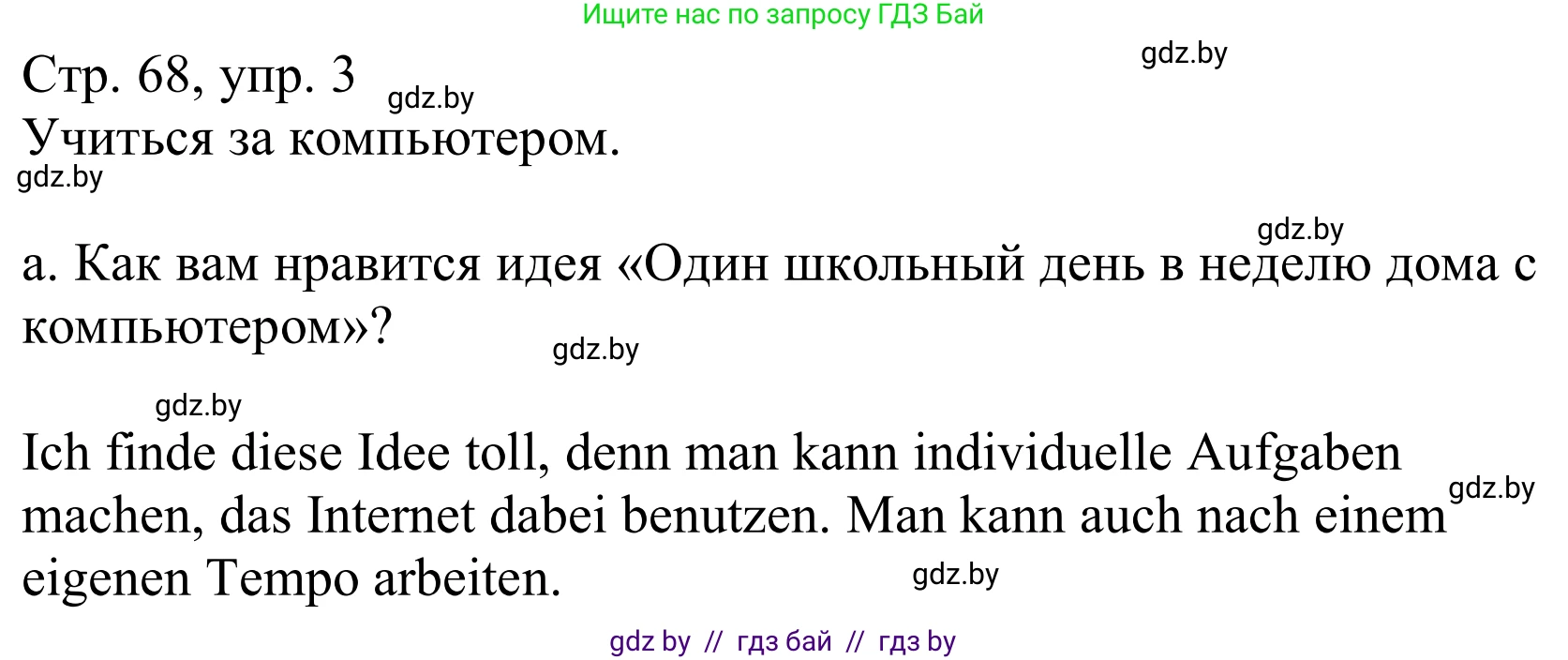 Ищите нас по запросу ГДЗ Бай

gdz.by

Стр. 68, упр. 3

gdz.by

Учиться за компьютером.

gdz.by

gdz.by

а. Как вам нравится идея «Один школьный день в неделю дома с компьютером»?

gdz.by

gdz.by

Ich finde diese Idee toll, denn man kann individuelle Aufgaben machen, das Internet dabei benutzen. Man kann auch nach einem eigenen Tempo arbeiten.

gdz.by

gdz.by

gdz by // гдз бай // гдз by